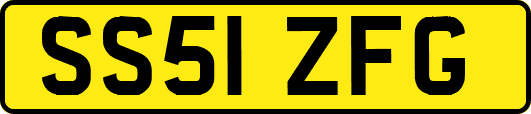 SS51 ZFG